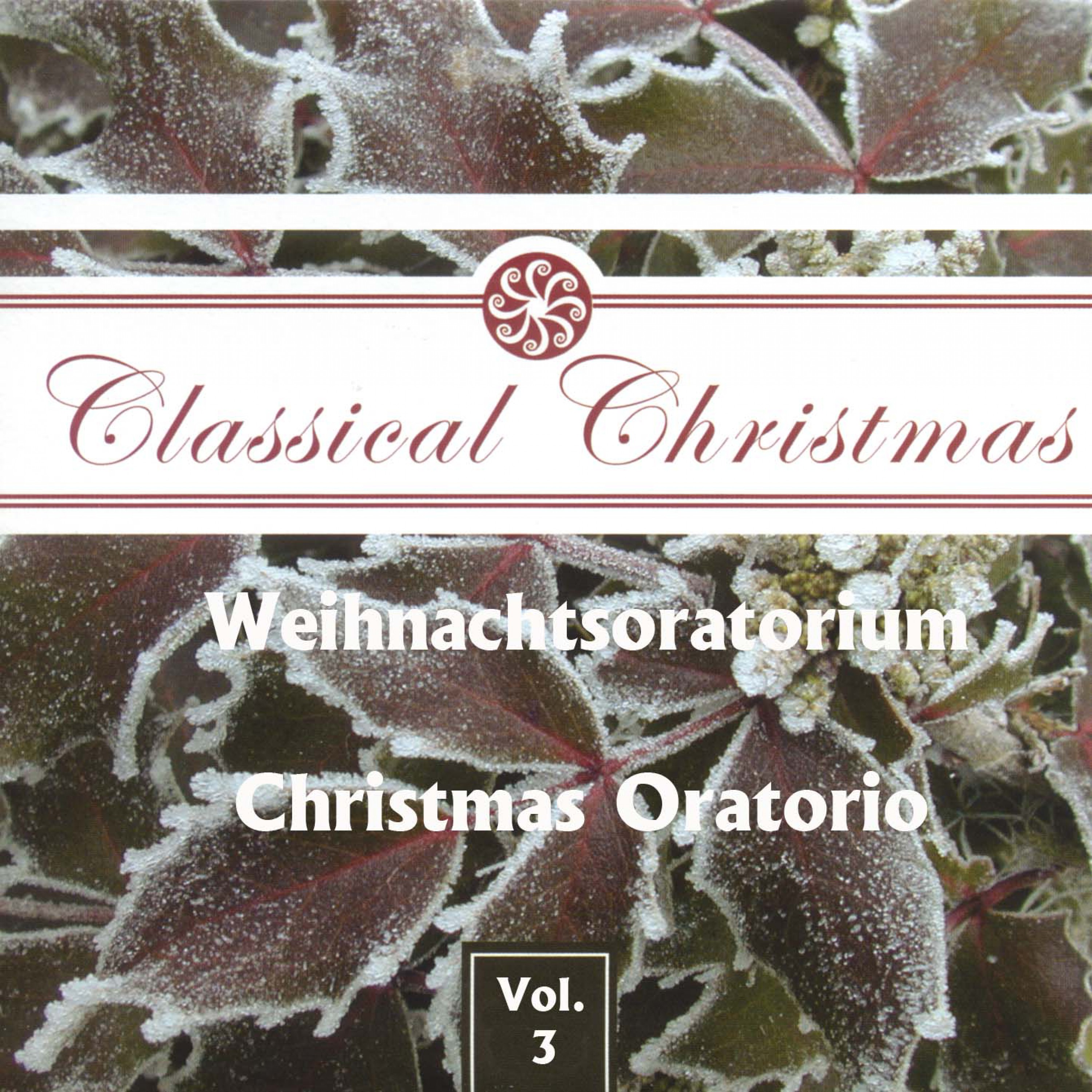 Classical Christmas

Weihnachtsoratorium

Christmas Oratorio

Vol. 3